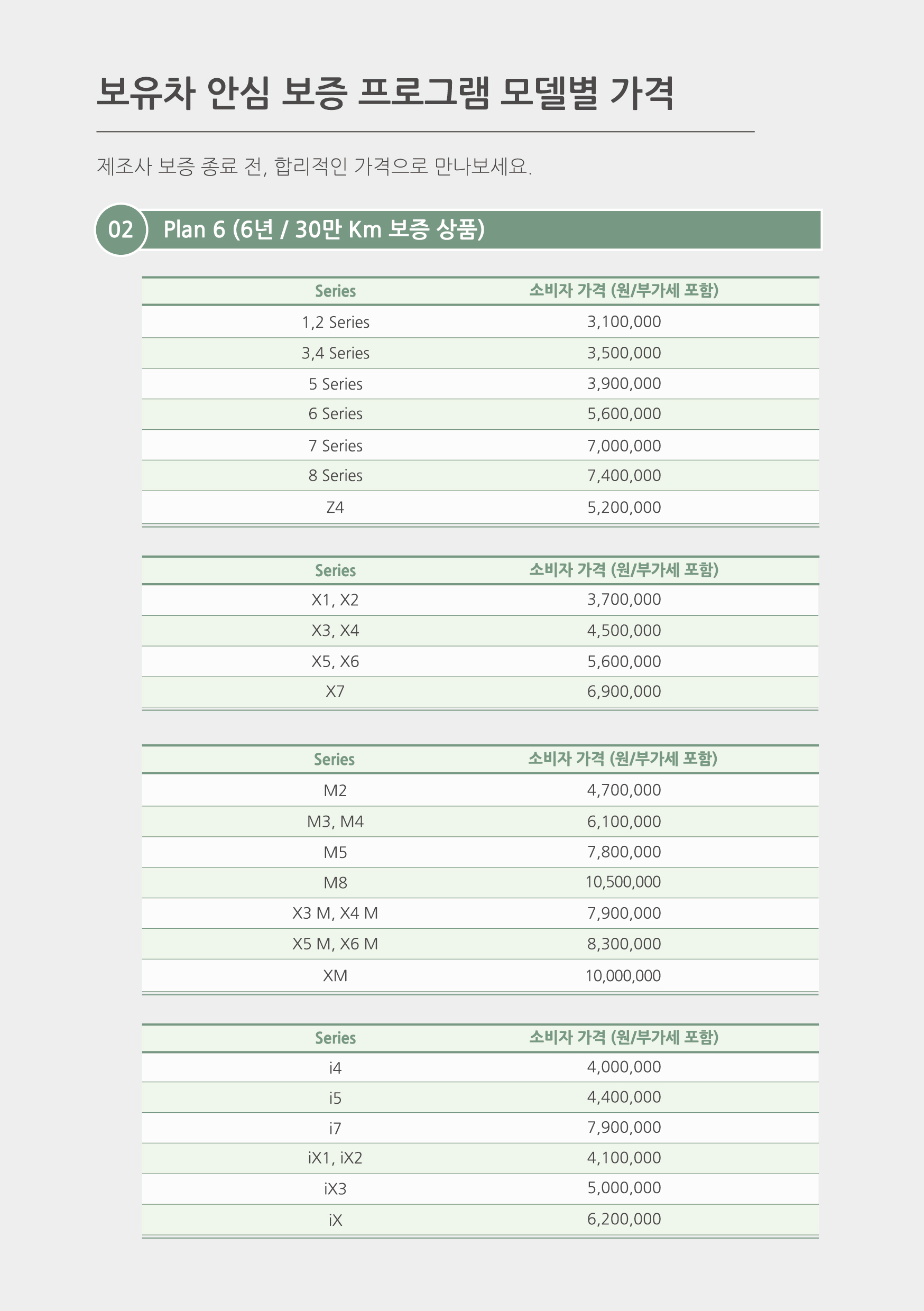 보유차 안심 보증 프로그램 모델별 가격

제조사 보증 종료 전, 합리적인 가격으로 만나보세요.

02 Plan 6 (6년 / 30만 Km 보증 상품)

| Series | 소비자 가격 (원/부가세 포함) |
|---|---|
| 1,2 Series | 3,100,000 |
| 3,4 Series | 3,500,000 |
| 5 Series | 3,900,000 |
| 6 Series | 5,600,000 |
| 7 Series | 7,000,000 |
| 8 Series | 7,400,000 |
| Z4 | 5,200,000 |

| Series | 소비자 가격 (원/부가세 포함) |
|---|---|
| X1, X2 | 3,700,000 |
| X3, X4 | 4,500,000 |
| X5, X6 | 5,600,000 |
| X7 | 6,900,000 |

| Series | 소비자 가격 (원/부가세 포함) |
|---|---|
| M2 | 4,700,000 |
| M3, M4 | 6,100,000 |
| M5 | 7,800,000 |
| M8 | 10,500,000 |
| X3 M, X4 M | 7,900,000 |
| X5 M, X6 M | 8,300,000 |
| XM | 10,000,000 |

| Series | 소비자 가격 (원/부가세 포함) |
|---|---|
| i4 | 4,000,000 |
| i5 | 4,400,000 |
| i7 | 7,900,000 |
| iX1, iX2 | 4,100,000 |
| iX3 | 5,000,000 |
| iX | 6,200,000 |